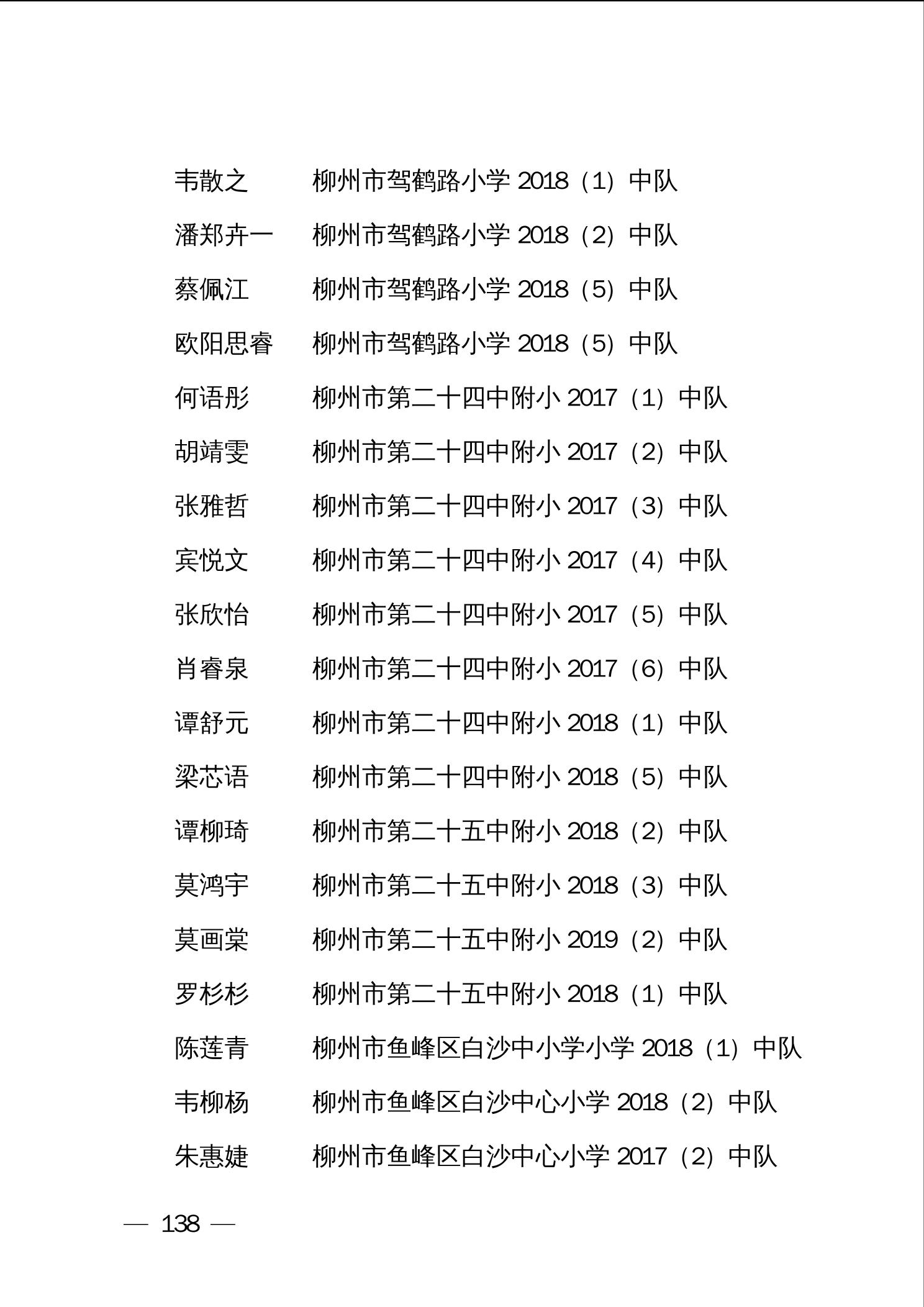 韦散之　柳州市驾鹤路小学 2018（1）中队
潘郑卉一　柳州市驾鹤路小学 2018（2）中队
蔡佩江　柳州市驾鹤路小学 2018（5）中队
欧阳思睿　柳州市驾鹤路小学 2018（5）中队
何语彤　柳州市第二十四中附小 2017（1）中队
胡靖雯　柳州市第二十四中附小 2017（2）中队
张雅哲　柳州市第二十四中附小 2017（3）中队
宾悦文　柳州市第二十四中附小 2017（4）中队
张欣怡　柳州市第二十四中附小 2017（5）中队
肖睿泉　柳州市第二十四中附小 2017（6）中队
谭舒元　柳州市第二十四中附小 2018（1）中队
梁芯语　柳州市第二十四中附小 2018（5）中队
谭柳琦　柳州市第二十五中附小 2018（2）中队
莫鸿宇　柳州市第二十五中附小 2018（3）中队
莫画棠　柳州市第二十五中附小 2019（2）中队
罗杉杉　柳州市第二十五中附小 2018（1）中队
陈莲青　柳州市鱼峰区白沙中小学小学 2018（1）中队
韦柳杨　柳州市鱼峰区白沙中心小学 2018（2）中队
朱惠婕　柳州市鱼峰区白沙中心小学 2017（2）中队

— 138 —